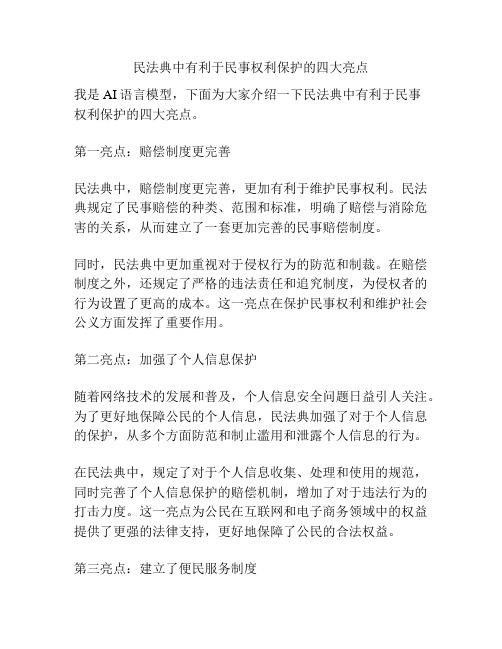 民法典中有利于民事权利保护的四大亮点

我是 AI 语言模型，下面为大家介绍一下民法典中有利于民事权利保护的四大亮点。

第一亮点：赔偿制度更完善

民法典中，赔偿制度更完善，更加有利于维护民事权利。民法典规定了民事赔偿的种类、范围和标准，明确了赔偿与消除危害的关系，从而建立了一套更加完善的民事赔偿制度。

同时，民法典中更加重视对于侵权行为的防范和制裁。在赔偿制度之外，还规定了严格的违法责任和追究制度，为侵权者的行为设置了更高的成本。这一亮点在保护民事权利和维护社会公义方面发挥了重要作用。

第二亮点：加强了个人信息保护

随着网络技术的发展和普及，个人信息安全问题日益引人关注。为了更好地保障公民的个人信息，民法典加强了对于个人信息的保护，从多个方面防范和制止滥用和泄露个人信息的行为。

在民法典中，规定了对于个人信息收集、处理和使用的规范，同时完善了个人信息保护的赔偿机制，增加了对于违法行为的打击力度。这一亮点为公民在互联网和电子商务领域中的权益提供了更强的法律支持，更好地保障了公民的合法权益。

第三亮点：建立了便民服务制度